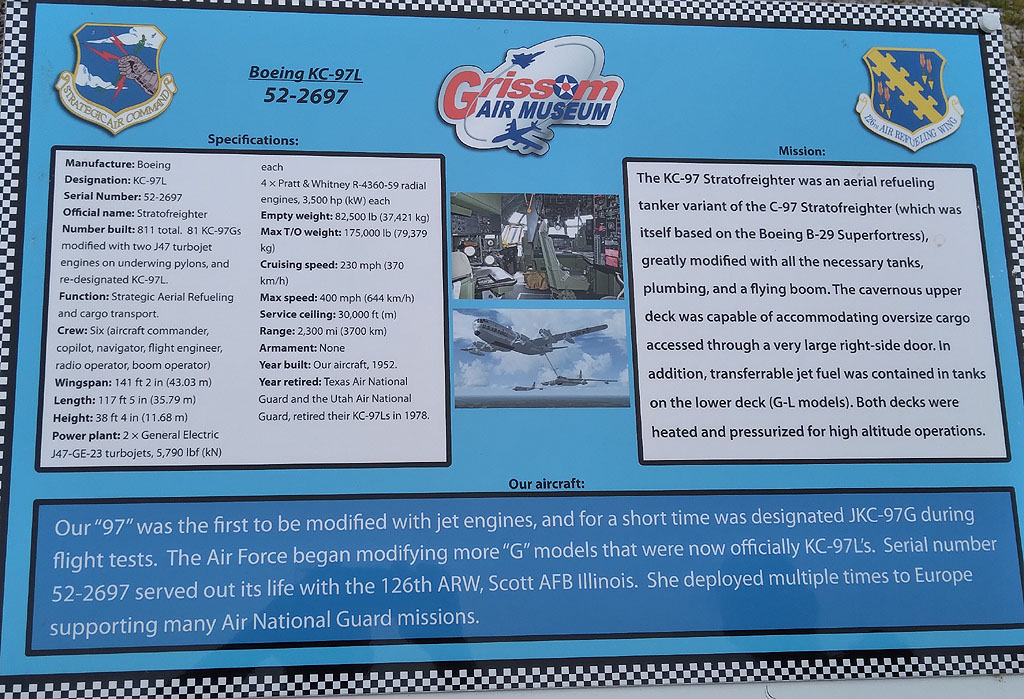 STRATEGIC AIR COMMAND

Boeing KC-97L
52-2697

Grissom AIR MUSEUM

126th AIR REFUELING WING

Specifications:

Manufacture: Boeing
Designation: KC-97L
Serial Number: 52-2697
Official name: Stratofreighter
Number built: 811 total. 81 KC-97Gs modified with two J47 turbojet engines on underwing pylons, and re-designated KC-97L.
Function: Strategic Aerial Refueling and cargo transport.
Crew: Six (aircraft commander, copilot, navigator, flight engineer, radio operator, boom operator)
Wingspan: 141 ft 2 in (43.03 m)
Length: 117 ft 5 in (35.79 m)
Height: 38 ft 4 in (11.68 m)
Power plant: 2 × General Electric J47-GE-23 turbojets, 5,790 lbf (kN) each
4 × Pratt & Whitney R-4360-59 radial engines, 3,500 hp (kW) each
Empty weight: 82,500 lb (37,421 kg)
Max T/O weight: 175,000 lb (79,379 kg)
Cruising speed: 230 mph (370 km/h)
Max speed: 400 mph (644 km/h)
Service ceiling: 30,000 ft (m)
Range: 2,300 mi (3700 km)
Armament: None
Year built: Our aircraft, 1952.
Year retired: Texas Air National Guard and the Utah Air National Guard, retired their KC-97Ls in 1978.

Mission:

The KC-97 Stratofreighter was an aerial refueling tanker variant of the C-97 Stratofreighter (which was itself based on the Boeing B-29 Superfortress), greatly modified with all the necessary tanks, plumbing, and a flying boom. The cavernous upper deck was capable of accommodating oversize cargo accessed through a very large right-side door. In addition, transferrable jet fuel was contained in tanks on the lower deck (G-L models). Both decks were heated and pressurized for high altitude operations.

Our aircraft:

Our "97" was the first to be modified with jet engines, and for a short time was designated JKC-97G during flight tests. The Air Force began modifying more "G" models that were now officially KC-97L's. Serial number 52-2697 served out its life with the 126th ARW, Scott AFB Illinois. She deployed multiple times to Europe supporting many Air National Guard missions.